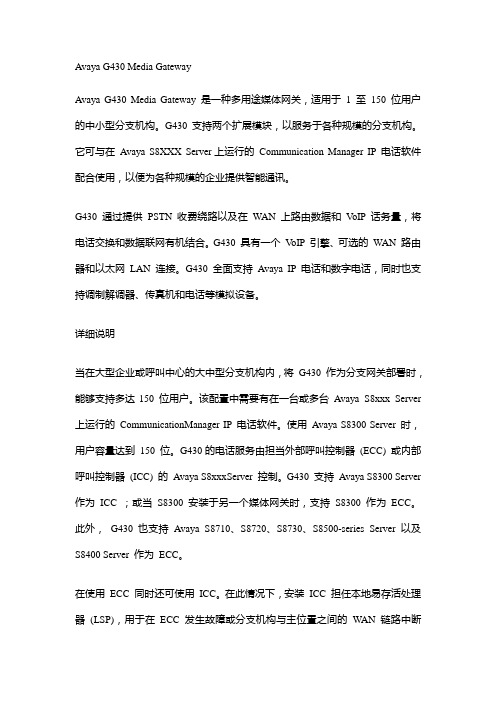 Avaya G430 Media Gateway

Avaya G430 Media Gateway 是一种多用途媒体网关，适用于 1 至 150 位用户的中小型分支机构。G430 支持两个扩展模块，以服务于各种规模的分支机构。它可与在 Avaya S8XXX Server 上运行的 Communication Manager IP 电话软件配合使用，以便为各种规模的企业提供智能通讯。

G430 通过提供 PSTN 收费绕路以及在 WAN 上路由数据和 VoIP 话务量，将电话交换和数据联网有机结合。G430 具有一个 VoIP 引擎、可选的 WAN 路由器和以太网 LAN 连接。G430 全面支持 Avaya IP 电话和数字电话，同时也支持调制解调器、传真机和电话等模拟设备。

详细说明

当在大型企业或呼叫中心的大中型分支机构内，将 G430 作为分支网关部署时，能够支持多达 150 位用户。该配置中需要有在一台或多台 Avaya S8xxx Server 上运行的 CommunicationManager IP 电话软件。使用 Avaya S8300 Server 时，用户容量达到 150 位。G430 的电话服务由担当外部呼叫控制器 (ECC) 或内部呼叫控制器 (ICC) 的 Avaya S8xxxServer 控制。G430 支持 Avaya S8300 Server 作为 ICC ；或当 S8300 安装于另一个媒体网关时，支持 S8300 作为 ECC。此外， G430 也支持 Avaya S8710、S8720、S8730、S8500-series Server 以及 S8400 Server 作为 ECC。

在使用 ECC 同时还可使用 ICC。在此情况下，安装 ICC 担任本地易存活处理器 (LSP)，用于在 ECC 发生故障或分支机构与主位置之间的 WAN 链路中断